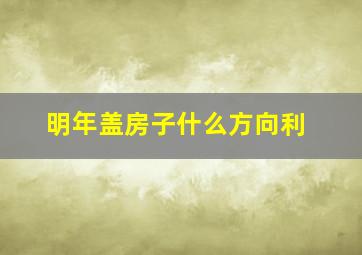 明年盖房子什么方向利